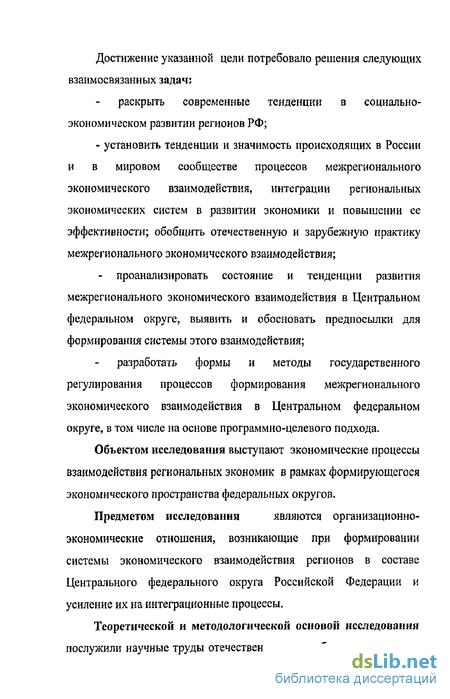 Достижение указанной цели потребовало решения следующих взаимосвязанных задач:

- раскрыть современные тенденции в социально-экономическом развитии регионов РФ;

- установить тенденции и значимость происходящих в России и в мировом сообществе процессов межрегионального экономического взаимодействия, интеграции региональных экономических систем в развитии экономики и повышении ее эффективности; обобщить отечественную и зарубежную практику межрегионального экономического взаимодействия;

- проанализировать состояние и тенденции развития межрегионального экономического взаимодействия в Центральном федеральном округе, выявить и обосновать предпосылки для формирования системы этого взаимодействия;

- разработать формы и методы государственного регулирования процессов формирования межрегионального экономического взаимодействия в Центральном федеральном округе, в том числе на основе программно-целевого подхода.

Объектом исследования выступают экономические процессы взаимодействия региональных экономик в рамках формирующегося экономического пространства федеральных округов.

Предметом исследования являются организационно-экономические отношения, возникающие при формировании системы экономического взаимодействия регионов в составе Центрального федерального округа Российской Федерации и усиление их на интеграционные процессы.

Теоретической и методологической основой исследования послужили научные труды отечествен

dsLib.net
библиотека диссертаций